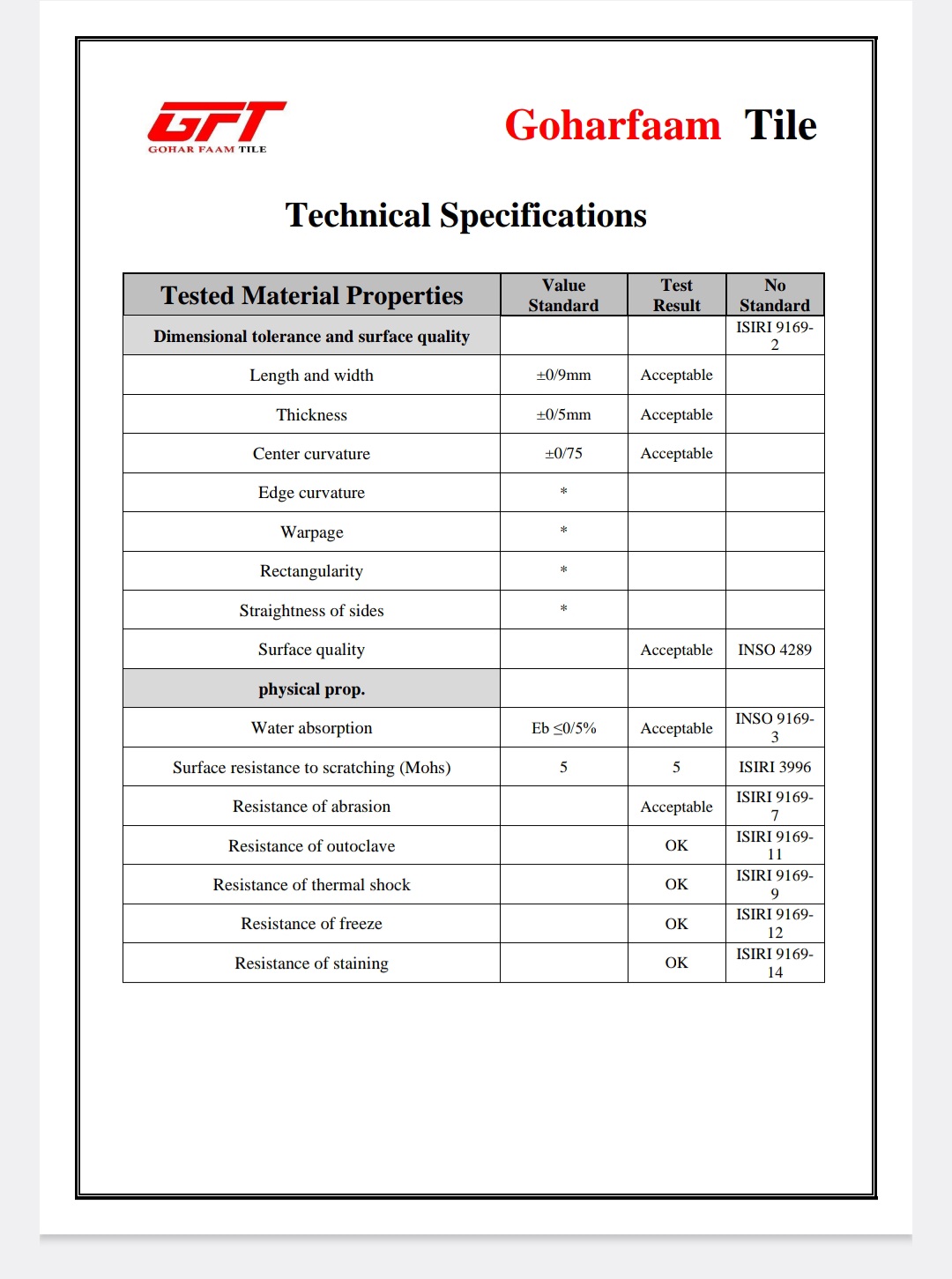 GFT
GOHAR FAAM TILE

Goharfaam Tile

Technical Specifications

| Tested Material Properties | Value Standard | Test Result | No Standard |
|---|---|---|---|
| Dimensional tolerance and surface quality | | | ISIRI 9169-2 |
| Length and width | ±0/9mm | Acceptable | |
| Thickness | ±0/5mm | Acceptable | |
| Center curvature | ±0/75 | Acceptable | |
| Edge curvature | * | | |
| Warpage | * | | |
| Rectangularity | * | | |
| Straightness of sides | * | | |
| Surface quality | | Acceptable | INSO 4289 |
| physical prop. | | | |
| Water absorption | Eb ≤0/5% | Acceptable | INSO 9169-3 |
| Surface resistance to scratching (Mohs) | 5 | 5 | ISIRI 3996 |
| Resistance of abrasion | | Acceptable | ISIRI 9169-7 |
| Resistance of outoclave | | OK | ISIRI 9169-11 |
| Resistance of thermal shock | | OK | ISIRI 9169-9 |
| Resistance of freeze | | OK | ISIRI 9169-12 |
| Resistance of staining | | OK | ISIRI 9169-14 |